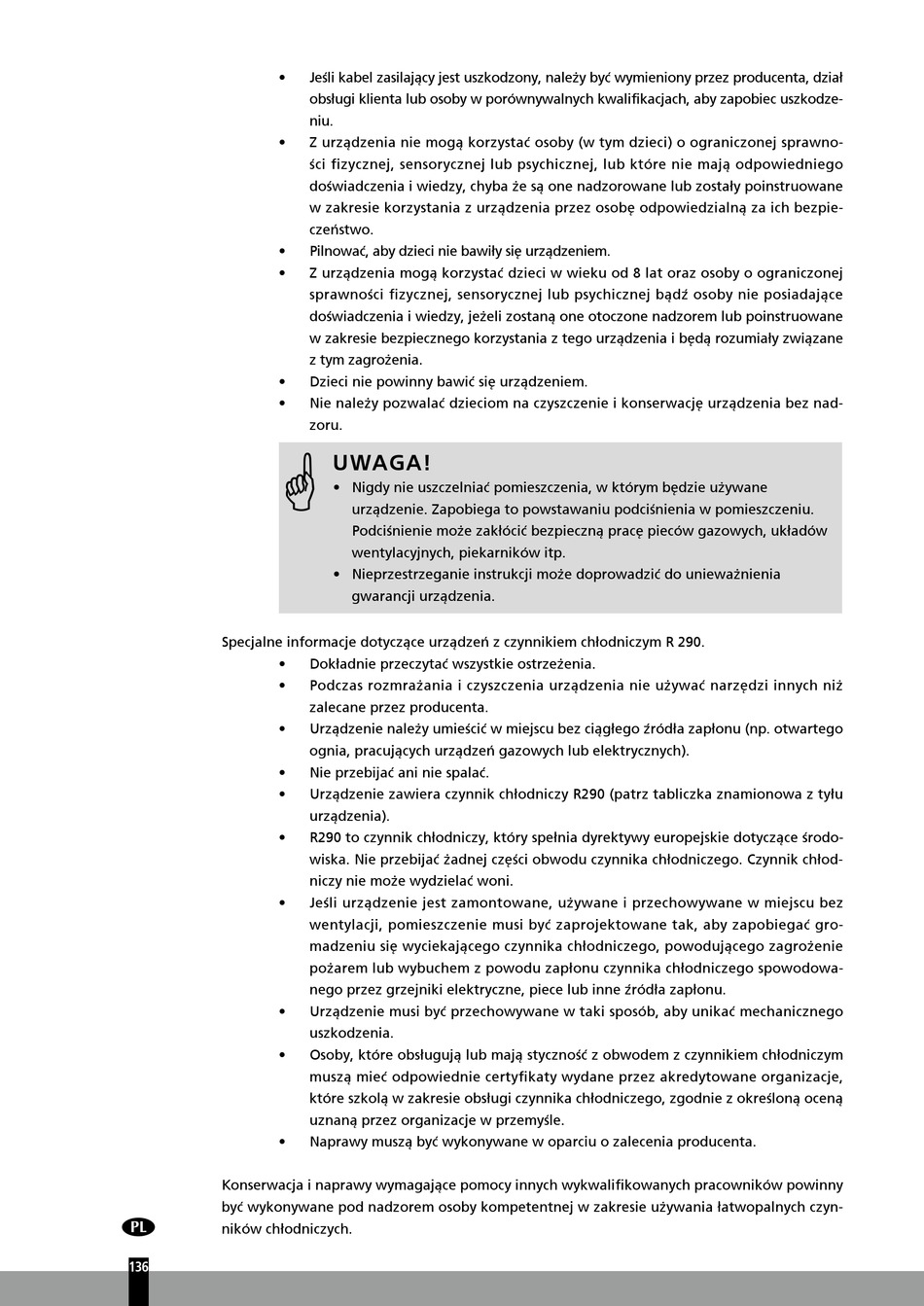 • Jeśli kabel zasilający jest uszkodzony, należy być wymieniony przez producenta, dział obsługi klienta lub osoby w porównywalnych kwalifikacjach, aby zapobiec uszkodzeniu.
• Z urządzenia nie mogą korzystać osoby (w tym dzieci) o ograniczonej sprawności fizycznej, sensorycznej lub psychicznej, lub które nie mają odpowiedniego doświadczenia i wiedzy, chyba że są one nadzorowane lub zostały poinstruowane w zakresie korzystania z urządzenia przez osobę odpowiedzialną za ich bezpieczeństwo.
• Pilnować, aby dzieci nie bawiły się urządzeniem.
• Z urządzenia mogą korzystać dzieci w wieku od 8 lat oraz osoby o ograniczonej sprawności fizycznej, sensorycznej lub psychicznej bądź osoby nie posiadające doświadczenia i wiedzy, jeżeli zostaną one otoczone nadzorem lub poinstruowane w zakresie bezpiecznego korzystania z tego urządzenia i będą rozumiały związane z tym zagrożenia.
• Dzieci nie powinny bawić się urządzeniem.
• Nie należy pozwalać dzieciom na czyszczenie i konserwację urządzenia bez nadzoru.

UWAGA!
• Nigdy nie uszczelniać pomieszczenia, w którym będzie używane urządzenie. Zapobiega to powstawaniu podciśnienia w pomieszczeniu. Podciśnienie może zakłócić bezpieczną pracę pieców gazowych, układów wentylacyjnych, piekarników itp.
• Nieprzestrzeganie instrukcji może doprowadzić do unieważnienia gwarancji urządzenia.

Specjalne informacje dotyczące urządzeń z czynnikiem chłodniczym R 290.
• Dokładnie przeczytać wszystkie ostrzeżenia.
• Podczas rozmrażania i czyszczenia urządzenia nie używać narzędzi innych niż zalecane przez producenta.
• Urządzenie należy umieścić w miejscu bez ciągłego źródła zapłonu (np. otwartego ognia, pracujących urządzeń gazowych lub elektrycznych).
• Nie przebijać ani nie spalać.
• Urządzenie zawiera czynnik chłodniczy R290 (patrz tabliczka znamionowa z tyłu urządzenia).
• R290 to czynnik chłodniczy, który spełnia dyrektywy europejskie dotyczące środowiska. Nie przebijać żadnej części obwodu czynnika chłodniczego. Czynnik chłodniczy nie może wydzielać woni.
• Jeśli urządzenie jest zamontowane, używane i przechowywane w miejscu bez wentylacji, pomieszczenie musi być zaprojektowane tak, aby zapobiegać gromadzeniu się wyciekającego czynnika chłodniczego, powodującego zagrożenie pożarem lub wybuchem z powodu zapłonu czynnika chłodniczego spowodowanego przez grzejniki elektryczne, piece lub inne źródła zapłonu.
• Urządzenie musi być przechowywane w taki sposób, aby unikać mechanicznego uszkodzenia.
• Osoby, które obsługują lub mają styczność z obwodem z czynnikiem chłodniczym muszą mieć odpowiednie certyfikaty wydane przez akredytowane organizacje, które szkolą w zakresie obsługi czynnika chłodniczego, zgodnie z określoną oceną uznaną przez organizacje w przemyśle.
• Naprawy muszą być wykonywane w oparciu o zalecenia producenta.

Konserwacja i naprawy wymagające pomocy innych wykwalifikowanych pracowników powinny być wykonywane pod nadzorem osoby kompetentnej w zakresie używania łatwopalnych czynników chłodniczych.

PL
136